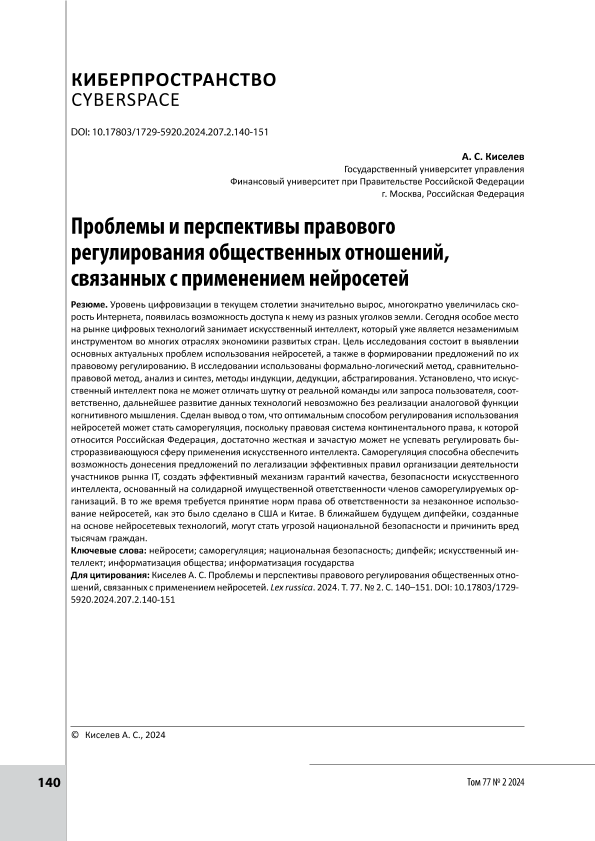 КИБЕРПРОСТРАНСТВО
CYBERSPACE

DOI: 10.17803/1729-5920.2024.207.2.140-151

А. С. Киселев
Государственный университет управления
Финансовый университет при Правительстве Российской Федерации
г. Москва, Российская Федерация

Проблемы и перспективы правового регулирования общественных отношений, связанных с применением нейросетей

Резюме. Уровень цифровизации в текущем столетии значительно вырос, многократно увеличилась скорость Интернета, появилась возможность доступа к нему из разных уголков земли. Сегодня особое место на рынке цифровых технологий занимает искусственный интеллект, который уже является незаменимым инструментом во многих отраслях экономики развитых стран. Цель исследования состоит в выявлении основных актуальных проблем использования нейросетей, а также в формировании предложений по их правовому регулированию. В исследовании использованы формально-логический метод, сравнительно-правовой метод, анализ и синтез, методы индукции, дедукции, абстрагирования. Установлено, что искусственный интеллект пока не может отличать шутку от реальной команды или запроса пользователя, соответственно, дальнейшее развитие данных технологий невозможно без реализации аналоговой функции когнитивного мышления. Сделан вывод о том, что оптимальным способом регулирования использования нейросетей может стать саморегуляция, поскольку правовая система континентального права, к которой относится Российская Федерация, достаточно жесткая и зачастую может не успевать регулировать быстроразвивающуюся сферу применения искусственного интеллекта. Саморегуляция способна обеспечить возможность донесения предложений по легализации эффективных правил организации деятельности участников рынка IT, создать эффективный механизм гарантий качества, безопасности искусственного интеллекта, основанный на солидарной имущественной ответственности членов саморегулируемых организаций. В то же время требуется принятие норм права об ответственности за незаконное использование нейросетей, как это было сделано в США и Китае. В ближайшем будущем дипфейки, созданные на основе нейросетевых технологий, могут стать угрозой национальной безопасности и причинить вред тысячам граждан.
Ключевые слова: нейросети; саморегуляция; национальная безопасность; дипфейк; искусственный интеллект; информатизация общества; информатизация государства
Для цитирования: Киселев А. С. Проблемы и перспективы правового регулирования общественных отношений, связанных с применением нейросетей. Lex russica. 2024. Т. 77. № 2. С. 140–151. DOI: 10.17803/1729-5920.2024.207.2.140-151

© Киселев А. С., 2024

140

Том 77 № 2 2024